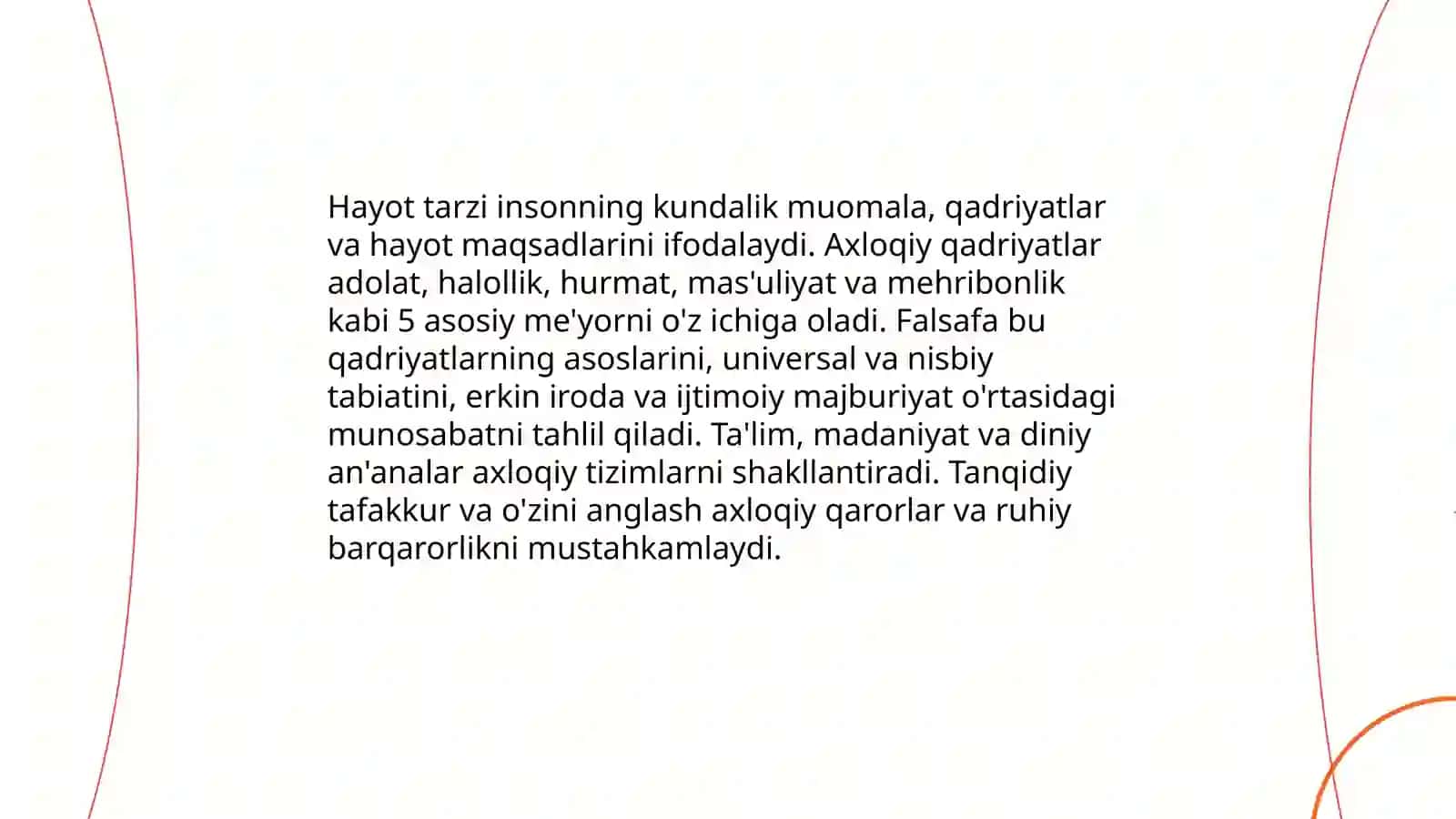 Hayot tarzi insonning kundalik muomala, qadriyatlar va hayot maqsadlarini ifodalaydi. Axloqiy qadriyatlar adolat, halollik, hurmat, mas'uliyat va mehribonlik kabi 5 asosiy me'yorni o'z ichiga oladi. Falsafa bu qadriyatlarning asoslarini, universal va nisbiy tabiatini, erkin iroda va ijtimoiy majburiyat o'rtasidagi munosabatni tahlil qiladi. Ta'lim, madaniyat va diniy an'analar axloqiy tizimlarni shakllantiradi. Tanqidiy tafakkur va o'zini anglash axloqiy qarorlar va ruhiy barqarorlikni mustahkamlaydi.